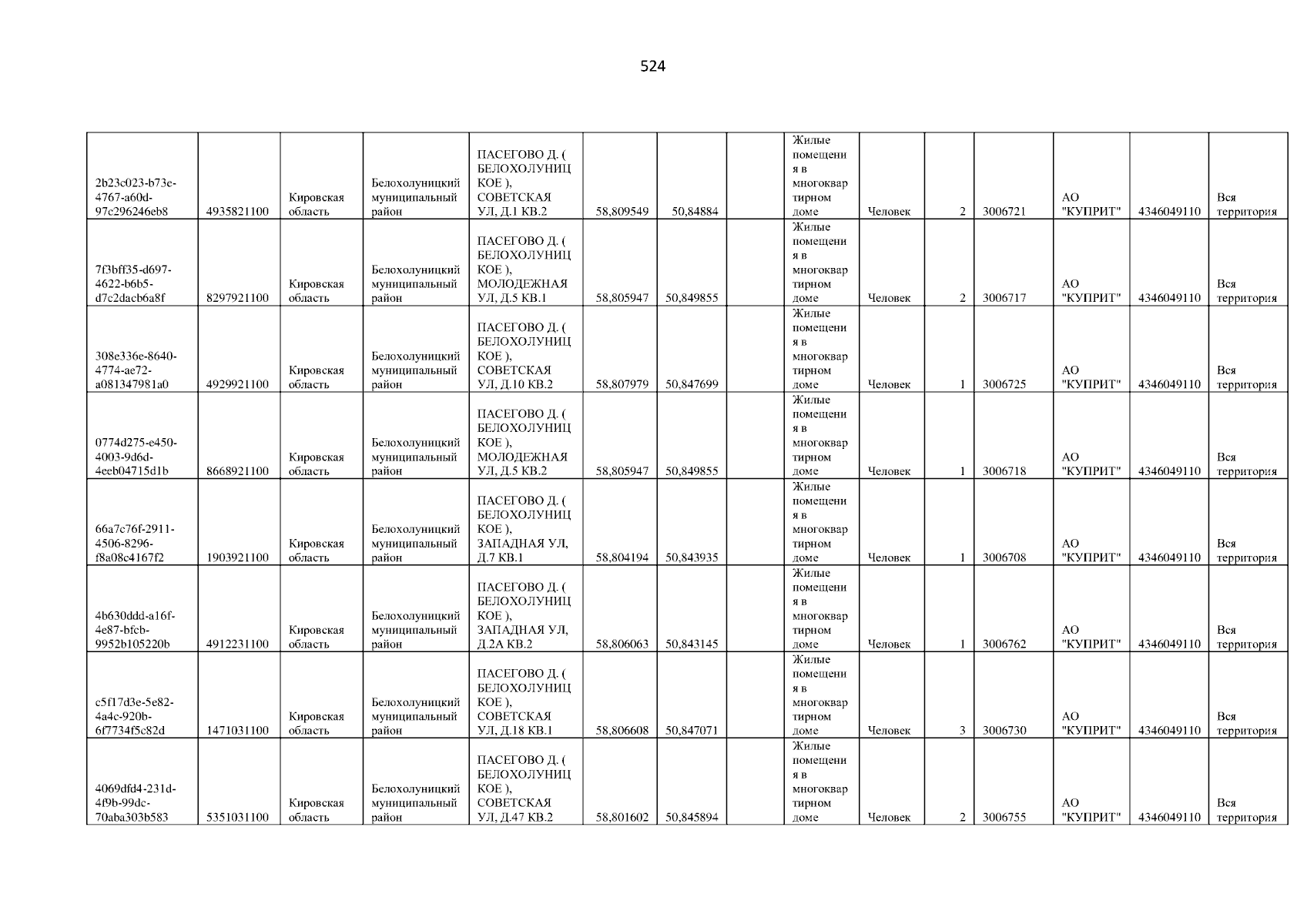 524

| 2b23c023-b73e-4767-a60d-97c296246eb8 | 4935821100 | Кировская область | Белохолуницкий муниципальный район | ПАСЕГОВО Д. ( БЕЛОХОЛУНИЦКОЕ ), СОВЕТСКАЯ УЛ, Д.1 КВ.2 | 58,809549 | 50,84884 |  | Жилые помещения в многоквартирном доме | Человек | 2 | 3006721 | АО "КУПРИТ" | 4346049110 | Вся территория |
|---|---|---|---|---|---|---|---|---|---|---|---|---|---|---|
| 7f3bff35-d697-4622-b6b5-d7c2dacb6a8f | 8297921100 | Кировская область | Белохолуницкий муниципальный район | ПАСЕГОВО Д. ( БЕЛОХОЛУНИЦКОЕ ), МОЛОДЕЖНАЯ УЛ, Д.5 КВ.1 | 58,805947 | 50,849855 |  | Жилые помещения в многоквартирном доме | Человек | 2 | 3006717 | АО "КУПРИТ" | 4346049110 | Вся территория |
| 308e336e-8640-4774-ae72-a081347981a0 | 4929921100 | Кировская область | Белохолуницкий муниципальный район | ПАСЕГОВО Д. ( БЕЛОХОЛУНИЦКОЕ ), СОВЕТСКАЯ УЛ, Д.10 КВ.2 | 58,807979 | 50,847699 |  | Жилые помещения в многоквартирном доме | Человек | 1 | 3006725 | АО "КУПРИТ" | 4346049110 | Вся территория |
| 0774d275-e450-4003-9d6d-4eeb04715d1b | 8668921100 | Кировская область | Белохолуницкий муниципальный район | ПАСЕГОВО Д. ( БЕЛОХОЛУНИЦКОЕ ), МОЛОДЕЖНАЯ УЛ, Д.5 КВ.2 | 58,805947 | 50,849855 |  | Жилые помещения в многоквартирном доме | Человек | 1 | 3006718 | АО "КУПРИТ" | 4346049110 | Вся территория |
| 66a7c76f-2911-4506-8296-f8a08c4167f2 | 1903921100 | Кировская область | Белохолуницкий муниципальный район | ПАСЕГОВО Д. ( БЕЛОХОЛУНИЦКОЕ ), ЗАПАДНАЯ УЛ, Д.7 КВ.1 | 58,804194 | 50,843935 |  | Жилые помещения в многоквартирном доме | Человек | 1 | 3006708 | АО "КУПРИТ" | 4346049110 | Вся территория |
| 4b630ddd-a16f-4e87-bfcb-9952b105220b | 4912231100 | Кировская область | Белохолуницкий муниципальный район | ПАСЕГОВО Д. ( БЕЛОХОЛУНИЦКОЕ ), ЗАПАДНАЯ УЛ, Д.2А КВ.2 | 58,806063 | 50,843145 |  | Жилые помещения в многоквартирном доме | Человек | 1 | 3006762 | АО "КУПРИТ" | 4346049110 | Вся территория |
| c5f17d3e-5e82-4a4c-920b-6f7734f5c82d | 1471031100 | Кировская область | Белохолуницкий муниципальный район | ПАСЕГОВО Д. ( БЕЛОХОЛУНИЦКОЕ ), СОВЕТСКАЯ УЛ, Д.18 КВ.1 | 58,806608 | 50,847071 |  | Жилые помещения в многоквартирном доме | Человек | 3 | 3006730 | АО "КУПРИТ" | 4346049110 | Вся территория |
| 4069dfd4-231d-4f9b-99dc-70aba303b583 | 5351031100 | Кировская область | Белохолуницкий муниципальный район | ПАСЕГОВО Д. ( БЕЛОХОЛУНИЦКОЕ ), СОВЕТСКАЯ УЛ, Д.47 КВ.2 | 58,801602 | 50,845894 |  | Жилые помещения в многоквартирном доме | Человек | 2 | 3006755 | АО "КУПРИТ" | 4346049110 | Вся территория |